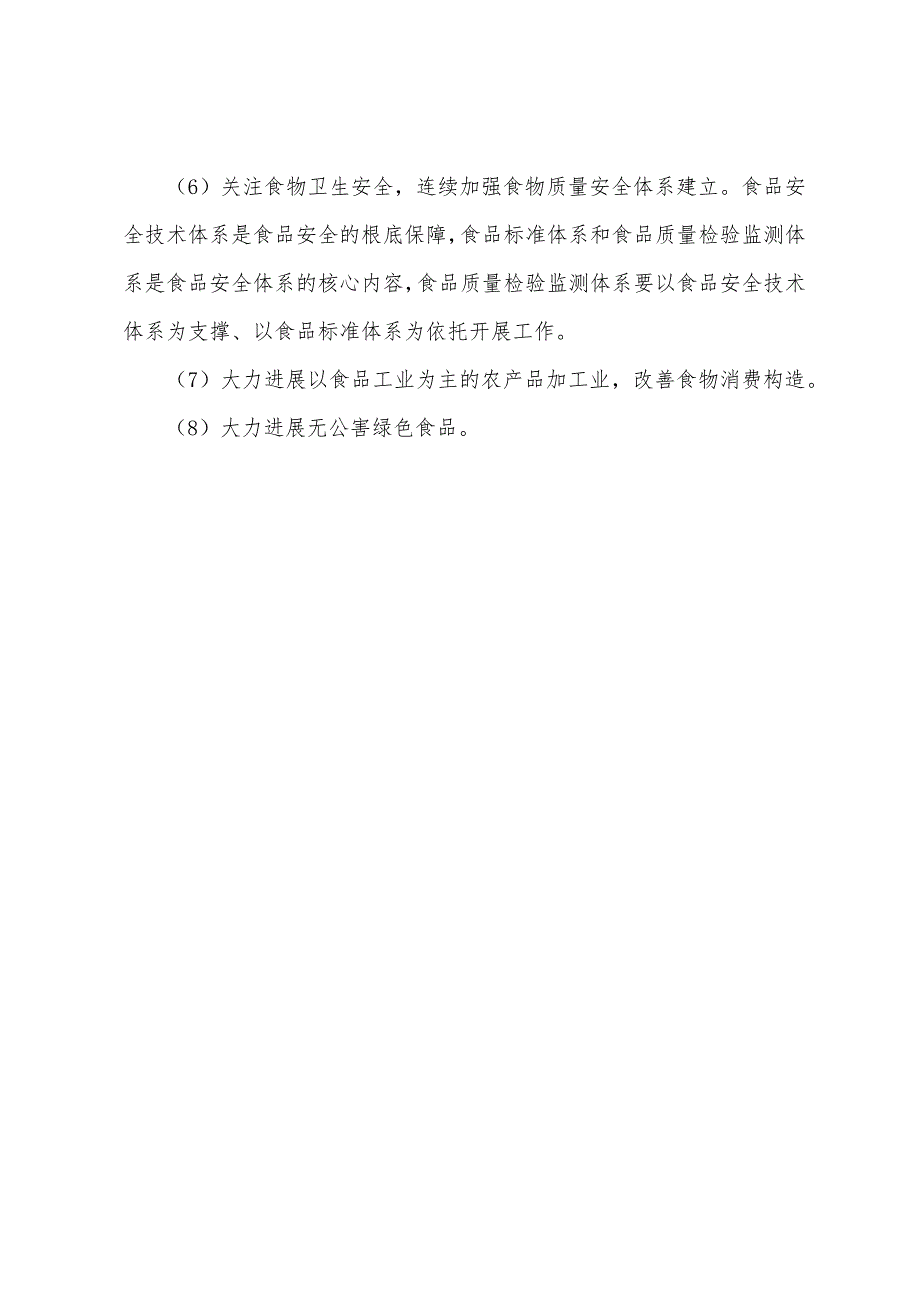 （6）关注食物卫生安全，连续加强食物质量安全体系建立。食品安全技术体系是食品安全的根底保障，食品标准体系和食品质量检验监测体系是食品安全体系的核心内容，食品质量检验监测体系要以食品安全技术体系为支撑、以食品标准体系为依托开展工作。

（7）大力进展以食品工业为主的农产品加工业，改善食物消费构造。

（8）大力进展无公害绿色食品。